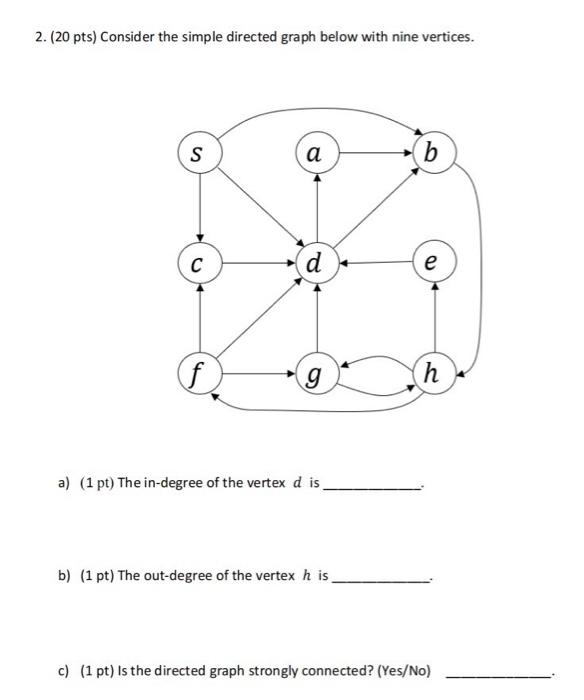 2. (20 pts) Consider the simple directed graph below with nine vertices.

$s$

$a$

$b$

$c$

$d$

$e$

$f$

$g$

$h$

a) (1 pt) The in-degree of the vertex $d$ is ____________.

b) (1 pt) The out-degree of the vertex $h$ is ____________.

c) (1 pt) Is the directed graph strongly connected? (Yes/No) ____________.